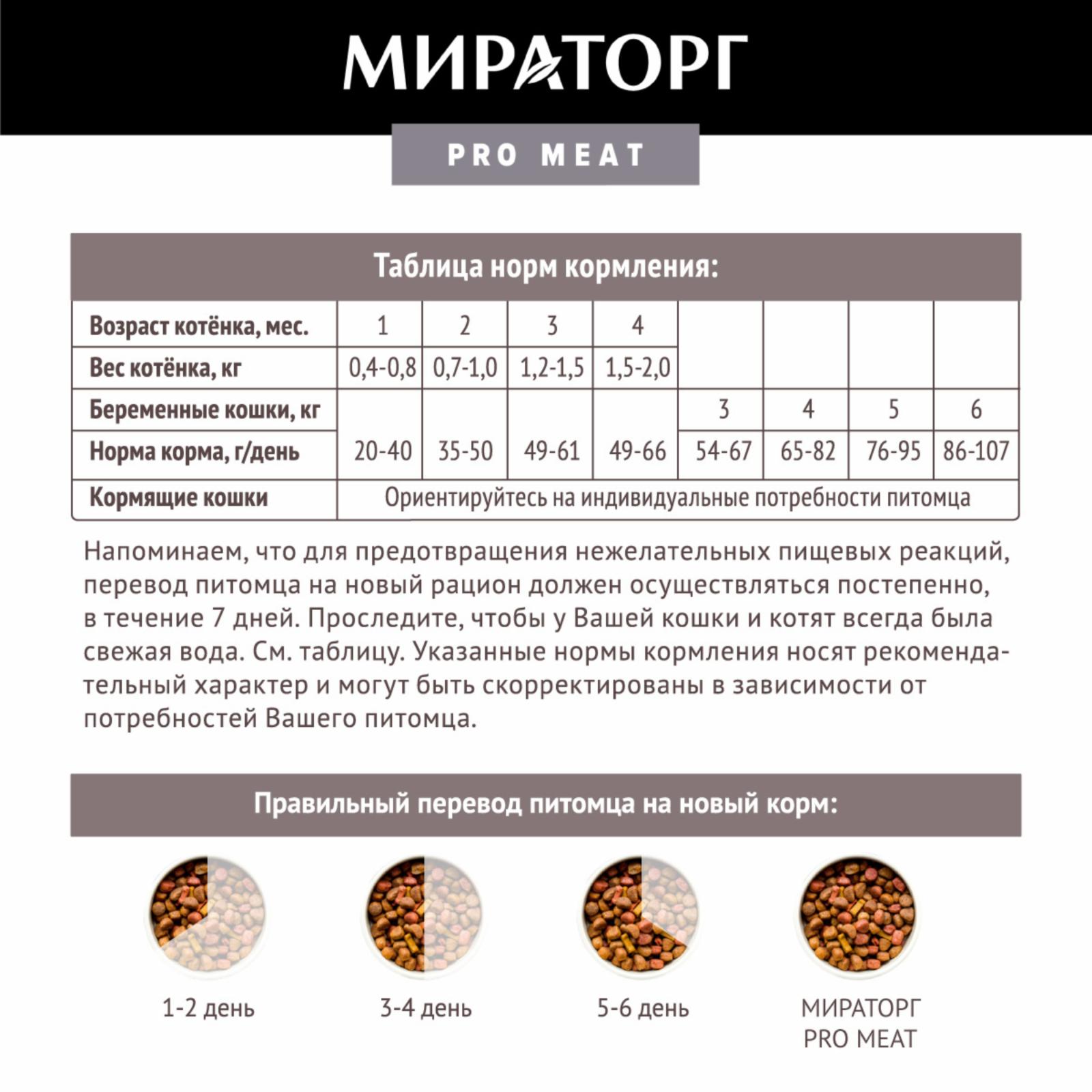 МИРАТОРГ

PRO MEAT

Таблица норм кормления:

| Возраст котёнка, мес. | 1 | 2 | 3 | 4 | | | | |
|---|---|---|---|---|---|---|---|---|
| Вес котёнка, кг | 0,4-0,8 | 0,7-1,0 | 1,2-1,5 | 1,5-2,0 | | | | |
| Беременные кошки, кг | | | | | 3 | 4 | 5 | 6 |
| Норма корма, г/день | 20-40 | 35-50 | 49-61 | 49-66 | 54-67 | 65-82 | 76-95 | 86-107 |
| Кормящие кошки | Ориентируйтесь на индивидуальные потребности питомца | | | | | | | |

Напоминаем, что для предотвращения нежелательных пищевых реакций, перевод питомца на новый рацион должен осуществляться постепенно, в течение 7 дней. Проследите, чтобы у Вашей кошки и котят всегда была свежая вода. См. таблицу. Указанные нормы кормления носят рекомендательный характер и могут быть скорректированы в зависимости от потребностей Вашего питомца.

Правильный перевод питомца на новый корм:

1-2 день

3-4 день

5-6 день

МИРАТОРГ PRO MEAT